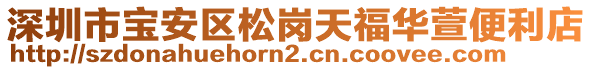 深圳市宝安区松岗天福华萱便利店
http://szdonahuehorn2.cn.coovee.com